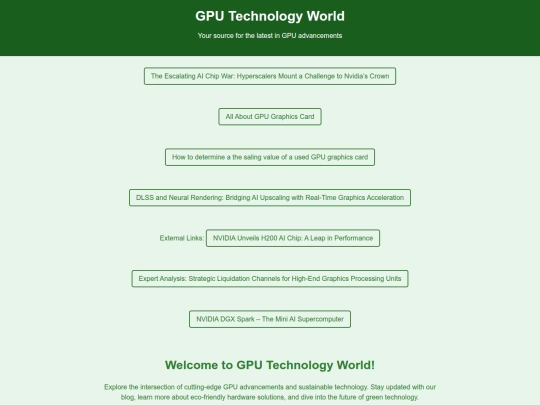 GPU Technology World

Your source for the latest in GPU advancements

The Escalating AI Chip War: Hyperscalers Mount a Challenge to Nvidia's Crown

All About GPU Graphics Card

How to determine a the saling value of a used GPU graphics card

DLSS and Neural Rendering: Bridging AI Upscaling with Real-Time Graphics Acceleration

External Links: NVIDIA Unveils H200 AI Chip: A Leap in Performance

Expert Analysis: Strategic Liquidation Channels for High-End Graphics Processing Units

NVIDIA DGX Spark – The Mini AI Supercomputer

Welcome to GPU Technology World!

Explore the intersection of cutting-edge GPU advancements and sustainable technology. Stay updated with our blog, learn more about eco-friendly hardware solutions, and dive into the future of green technology.